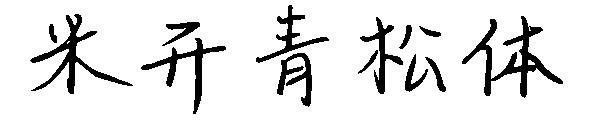 米开青松体